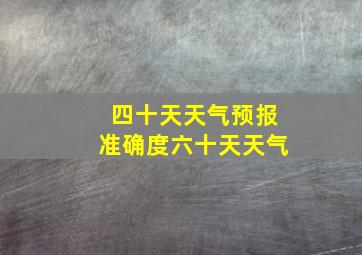 四十天天气预报
准确度六十天天气